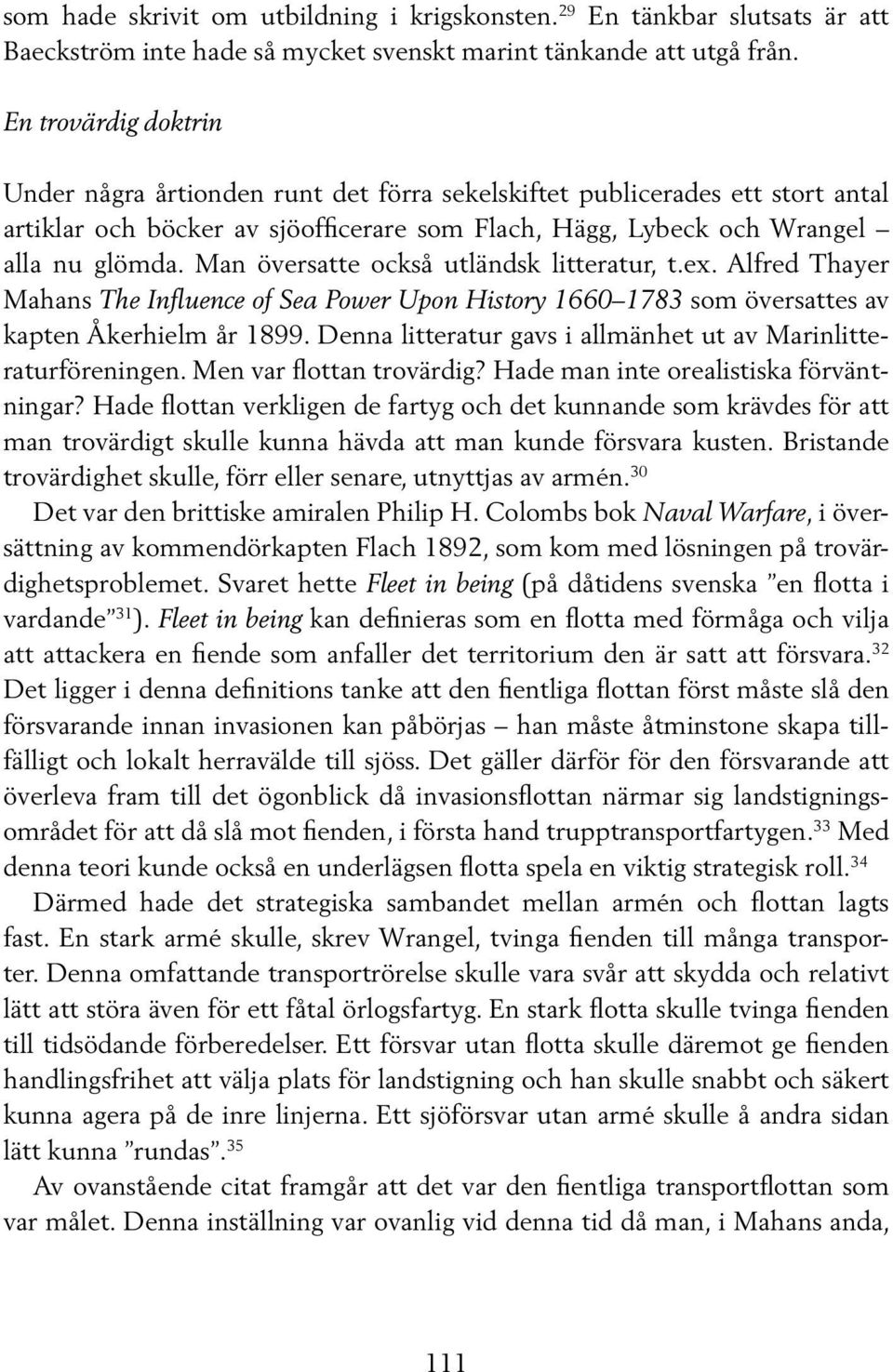 som hade skrivit om utbildning i krigskonsten.$^{29}$ En tänkbar slutsats är att Baeckström inte hade så mycket svenskt marint tänkande att utgå från.

En trovärdig doktrin

Under några årtionden runt det förra sekelskiftet publicerades ett stort antal artiklar och böcker av sjöofficerare som Flach, Hägg, Lybeck och Wrangel – alla nu glömda. Man översatte också utländsk litteratur, t.ex. Alfred Thayer Mahans The Influence of Sea Power Upon History 1660–1783 som översattes av kapten Åkerhielm år 1899. Denna litteratur gavs i allmänhet ut av Marinlitteraturföreningen. Men var flottan trovärdig? Hade man inte orealistiska förväntningar? Hade flottan verkligen de fartyg och det kunnande som krävdes för att man trovärdigt skulle kunna hävda att man kunde försvara kusten. Bristande trovärdighet skulle, förr eller senare, utnyttjas av armén.$^{30}$

Det var den brittiske amiralen Philip H. Colombs bok Naval Warfare, i översättning av kommendörkapten Flach 1892, som kom med lösningen på trovärdighetsproblemet. Svaret hette Fleet in being (på dåtidens svenska ”en flotta i vardande”$^{31}$). Fleet in being kan definieras som en flotta med förmåga och vilja att attackera en fiende som anfaller det territorium den är satt att försvara.$^{32}$ Det ligger i denna definitions tanke att den fientliga flottan först måste slå den försvarande innan invasionen kan påbörjas – han måste åtminstone skapa tillfälligt och lokalt herravälde till sjöss. Det gäller därför för den försvarande att överleva fram till det ögonblick då invasionsflottan närmar sig landstigningsområdet för att då slå mot fienden, i första hand trupptransportfartygen.$^{33}$ Med denna teori kunde också en underlägsen flotta spela en viktig strategisk roll.$^{34}$

Därmed hade det strategiska sambandet mellan armén och flottan lagts fast. En stark armé skulle, skrev Wrangel, tvinga fienden till många transporter. Denna omfattande transportrörelse skulle vara svår att skydda och relativt lätt att störa även för ett fåtal örlogsfartyg. En stark flotta skulle tvinga fienden till tidsödande förberedelser. Ett försvar utan flotta skulle däremot ge fienden handlingsfrihet att välja plats för landstigning och han skulle snabbt och säkert kunna agera på de inre linjerna. Ett sjöförsvar utan armé skulle å andra sidan lätt kunna ”rundas”.$^{35}$

Av ovanstående citat framgår att det var den fientliga transportflottan som var målet. Denna inställning var ovanlig vid denna tid då man, i Mahans anda,

111